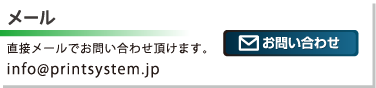 メール

直接メールでお問い合わせ頂けます。
info@printsystem.jp

お問い合わせ